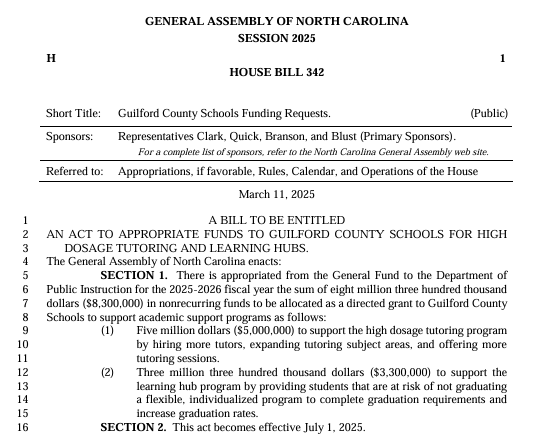 GENERAL ASSEMBLY OF NORTH CAROLINA
SESSION 2025

H 1

HOUSE BILL 342

Short Title: Guilford County Schools Funding Requests. (Public)

Sponsors: Representatives Clark, Quick, Branson, and Blust (Primary Sponsors).
For a complete list of sponsors, refer to the North Carolina General Assembly web site.

Referred to: Appropriations, if favorable, Rules, Calendar, and Operations of the House

March 11, 2025

1 A BILL TO BE ENTITLED
2 AN ACT TO APPROPRIATE FUNDS TO GUILFORD COUNTY SCHOOLS FOR HIGH
3 DOSAGE TUTORING AND LEARNING HUBS.
4 The General Assembly of North Carolina enacts:
5 SECTION 1. There is appropriated from the General Fund to the Department of
6 Public Instruction for the 2025-2026 fiscal year the sum of eight million three hundred thousand
7 dollars ($8,300,000) in nonrecurring funds to be allocated as a directed grant to Guilford County
8 Schools to support academic support programs as follows:
9 (1) Five million dollars ($5,000,000) to support the high dosage tutoring program
10 by hiring more tutors, expanding tutoring subject areas, and offering more
11 tutoring sessions.
12 (2) Three million three hundred thousand dollars ($3,300,000) to support the
13 learning hub program by providing students that are at risk of not graduating
14 a flexible, individualized program to complete graduation requirements and
15 increase graduation rates.
16 SECTION 2. This act becomes effective July 1, 2025.